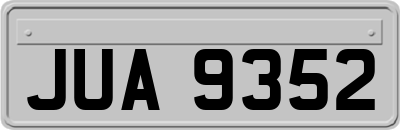 JUA 9352